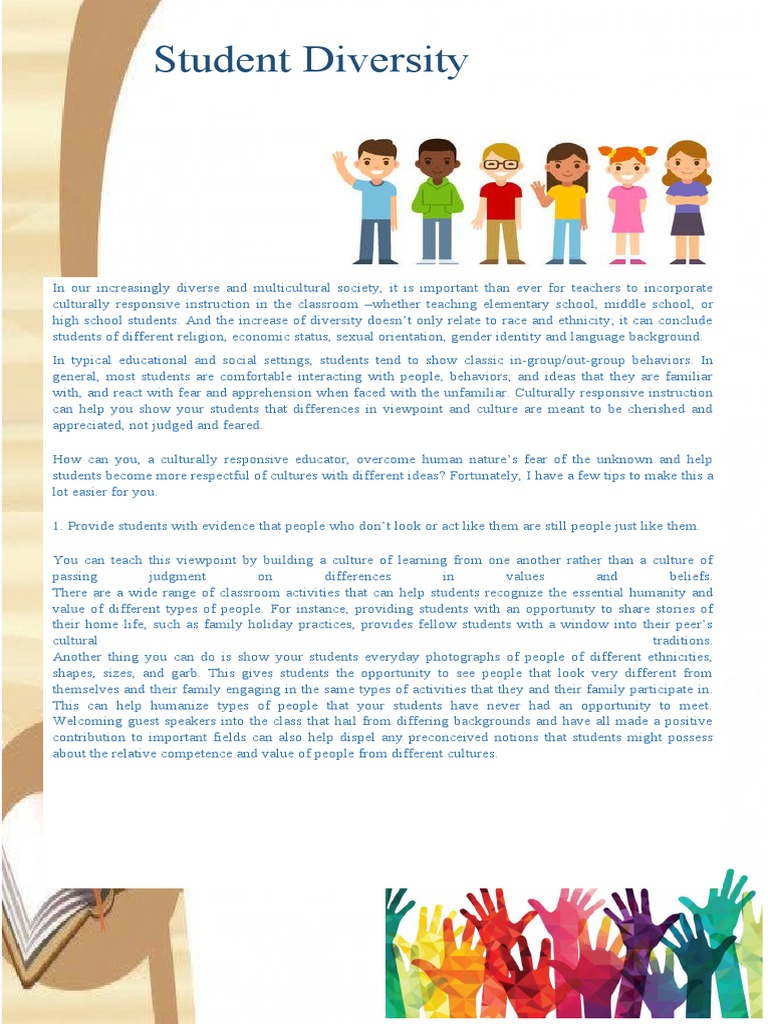 Student Diversity

In our increasingly diverse and multicultural society, it is important than ever for teachers to incorporate culturally responsive instruction in the classroom –whether teaching elementary school, middle school, or high school students. And the increase of diversity doesn't only relate to race and ethnicity; it can conclude students of different religion, economic status, sexual orientation, gender identity and language background.

In typical educational and social settings, students tend to show classic in-group/out-group behaviors. In general, most students are comfortable interacting with people, behaviors, and ideas that they are familiar with, and react with fear and apprehension when faced with the unfamiliar. Culturally responsive instruction can help you show your students that differences in viewpoint and culture are meant to be cherished and appreciated, not judged and feared.

How can you, a culturally responsive educator, overcome human nature's fear of the unknown and help students become more respectful of cultures with different ideas? Fortunately, I have a few tips to make this a lot easier for you.

1. Provide students with evidence that people who don't look or act like them are still people just like them.

You can teach this viewpoint by building a culture of learning from one another rather than a culture of passing judgment on differences in values and beliefs.
There are a wide range of classroom activities that can help students recognize the essential humanity and value of different types of people. For instance, providing students with an opportunity to share stories of their home life, such as family holiday practices, provides fellow students with a window into their peer's cultural traditions.
Another thing you can do is show your students everyday photographs of people of different ethnicities, shapes, sizes, and garb. This gives students the opportunity to see people that look very different from themselves and their family engaging in the same types of activities that they and their family participate in. This can help humanize types of people that your students have never had an opportunity to meet. Welcoming guest speakers into the class that hail from differing backgrounds and have all made a positive contribution to important fields can also help dispel any preconceived notions that students might possess about the relative competence and value of people from different cultures.